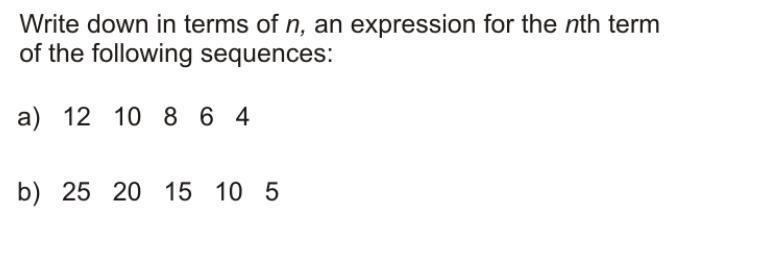 Write down in terms of $n$, an expression for the $n$th term of the following sequences:

a) 12 10 8 6 4

b) 25 20 15 10 5